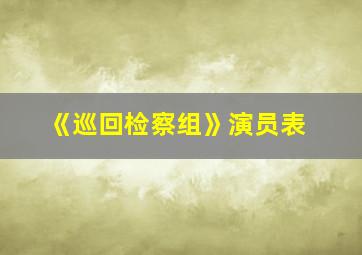 《巡回检察组》演员表